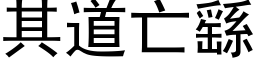 其道亡繇